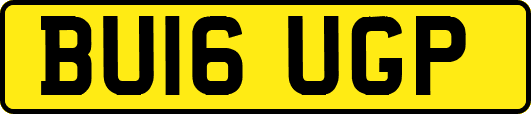 BU16 UGP